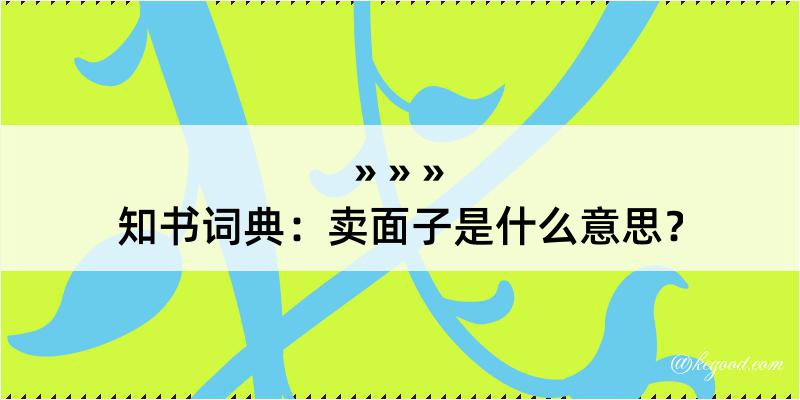 » » »
知书词典：卖面子是什么意思？

@kegood.com